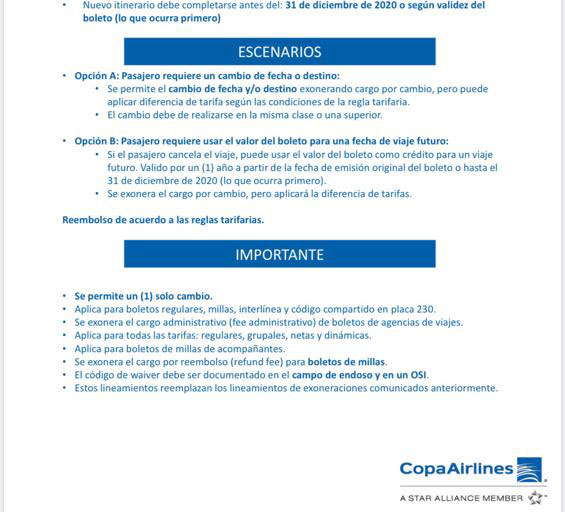 • Nuevo itinerario debe completarse antes del: 31 de diciembre de 2020 o según validez del boleto (lo que ocurra primero)

ESCENARIOS

• Opción A: Pasajero requiere un cambio de fecha o destino:
  • Se permite el cambio de fecha y/o destino exonerando cargo por cambio, pero puede aplicar diferencia de tarifa según las condiciones de la regla tarifaria.
  • El cambio debe de realizarse en la misma clase o una superior.

• Opción B: Pasajero requiere usar el valor del boleto para una fecha de viaje futuro:
  • Si el pasajero cancela el viaje, puede usar el valor del boleto como crédito para un viaje futuro. Valido por un (1) año a partir de la fecha de emisión original del boleto o hasta el 31 de diciembre de 2020 (lo que ocurra primero).
  • Se exonera el cargo por cambio, pero aplicará la diferencia de tarifas.

Reembolso de acuerdo a las reglas tarifarias.

IMPORTANTE

• Se permite un (1) solo cambio.
• Aplica para boletos regulares, millas, interlínea y código compartido en placa 230.
• Se exonera el cargo administrativo (fee administrativo) de boletos de agencias de viajes.
• Aplica para todas las tarifas: regulares, grupales, netas y dinámicas.
• Aplica para boletos de millas de acompañantes.
• Se exonera el cargo por reembolso (refund fee) para boletos de millas.
• El código de waiver debe ser documentado en el campo de endoso y en un OSI.
• Estos lineamientos reemplazan los lineamientos de exoneraciones comunicados anteriormente.

CopaAirlines
A STAR ALLIANCE MEMBER